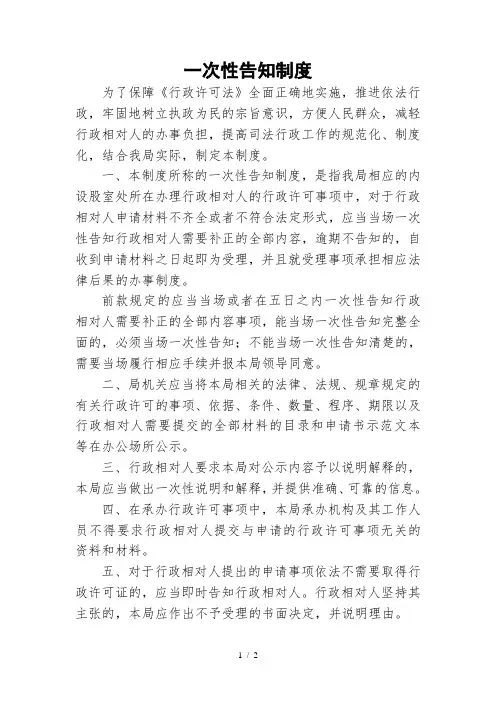 一次性告知制度

为了保障《行政许可法》全面正确地实施，推进依法行政，牢固地树立执政为民的宗旨意识，方便人民群众，减轻行政相对人的办事负担，提高司法行政工作的规范化、制度化，结合我局实际，制定本制度。

一、本制度所称的一次性告知制度，是指我局相应的内设股室处所在办理行政相对人的行政许可事项中，对于行政相对人申请材料不齐全或者不符合法定形式，应当当场一次性告知行政相对人需要补正的全部内容，逾期不告知的，自收到申请材料之日起即为受理，并且就受理事项承担相应法律后果的办事制度。

前款规定的应当当场或者在五日之内一次性告知行政相对人需要补正的全部内容事项，能当场一次性告知完整全面的，必须当场一次性告知；不能当场一次性告知清楚的，需要当场履行相应手续并报本局领导同意。

二、局机关应当将本局相关的法律、法规、规章规定的有关行政许可的事项、依据、条件、数量、程序、期限以及行政相对人需要提交的全部材料的目录和申请书示范文本等在办公场所公示。

三、行政相对人要求本局对公示内容予以说明解释的，本局应当做出一次性说明和解释，并提供准确、可靠的信息。

四、在承办行政许可事项中，本局承办机构及其工作人员不得要求行政相对人提交与申请的行政许可事项无关的资料和材料。

五、对于行政相对人提出的申请事项依法不需要取得行政许可证的，应当即时告知行政相对人。行政相对人坚持其主张的，本局应作出不予受理的书面决定，并说明理由。

1 / 2